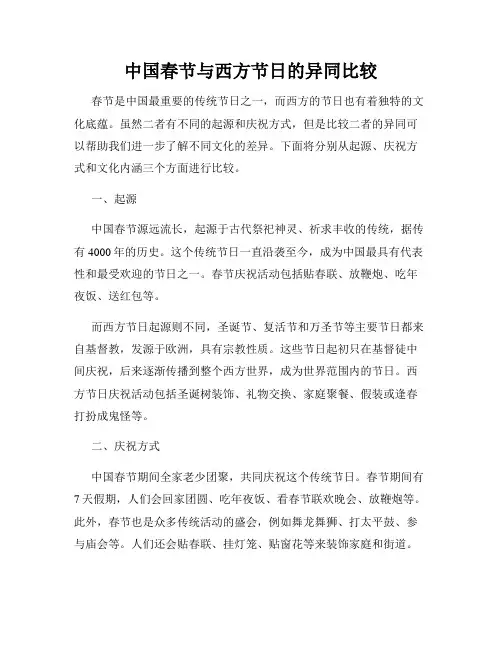 中国春节与西方节日的异同比较

春节是中国最重要的传统节日之一，而西方的节日也有着独特的文化底蕴。虽然二者有不同的起源和庆祝方式，但是比较二者的异同可以帮助我们进一步了解不同文化的差异。下面将分别从起源、庆祝方式和文化内涵三个方面进行比较。

一、起源

中国春节源远流长，起源于古代祭祀神灵、祈求丰收的传统，据传有4000年的历史。这个传统节日一直沿袭至今，成为中国最具有代表性和最受欢迎的节日之一。春节庆祝活动包括贴春联、放鞭炮、吃年夜饭、送红包等。

而西方节日起源则不同，圣诞节、复活节和万圣节等主要节日都来自基督教，发源于欧洲，具有宗教性质。这些节日起初只在基督徒中间庆祝，后来逐渐传播到整个西方世界，成为世界范围内的节日。西方节日庆祝活动包括圣诞树装饰、礼物交换、家庭聚餐、假装或逢春打扮成鬼怪等。

二、庆祝方式

中国春节期间全家老少团聚，共同庆祝这个传统节日。春节期间有7天假期，人们会回家团圆、吃年夜饭、看春节联欢晚会、放鞭炮等。此外，春节也是众多传统活动的盛会，例如舞龙舞狮、打太平鼓、参与庙会等。人们还会贴春联、挂灯笼、贴窗花等来装饰家庭和街道。